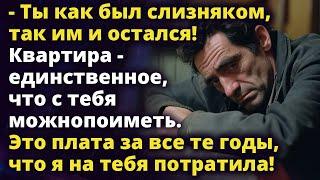 - Ты как был слизняком, так им и остался! Квартира - единственное, что с тебя можнопоиметь. Это плата за все те годы, что я на тебя потратила!